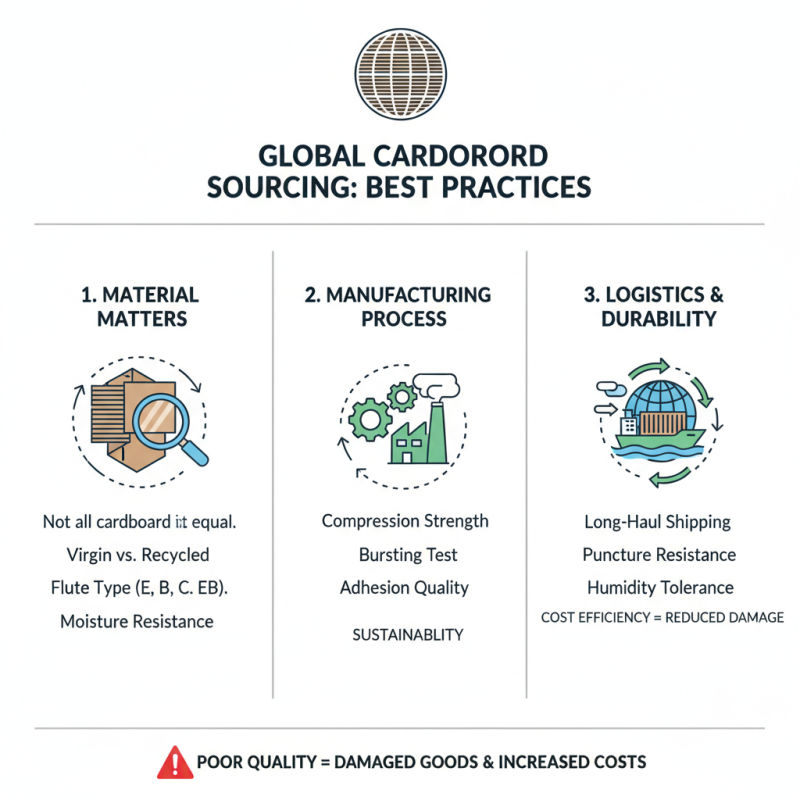 GLOBAL CARDORORD SOURCING: BEST PRACTICES

1. MATERIAL MATTERS

Not all cardboard it equal.

Virgin vs. Recycled

Flute Type (E, B, C. EB).

Moisture Resistance

2. MANUFACTURING PROCESS

Compression Strength

Bursting Test

Adhesion Quality

SUSTAINABLITY

3. LOGISTICS & DURABILITY

Long-Haul Shipping

Puncture Resistance

Humidity Tolerance

COST EFFICIENCY = REDUCED DAMAGE

POOR QUALITY = DAMAGED GOODS & INCREASED COSTS